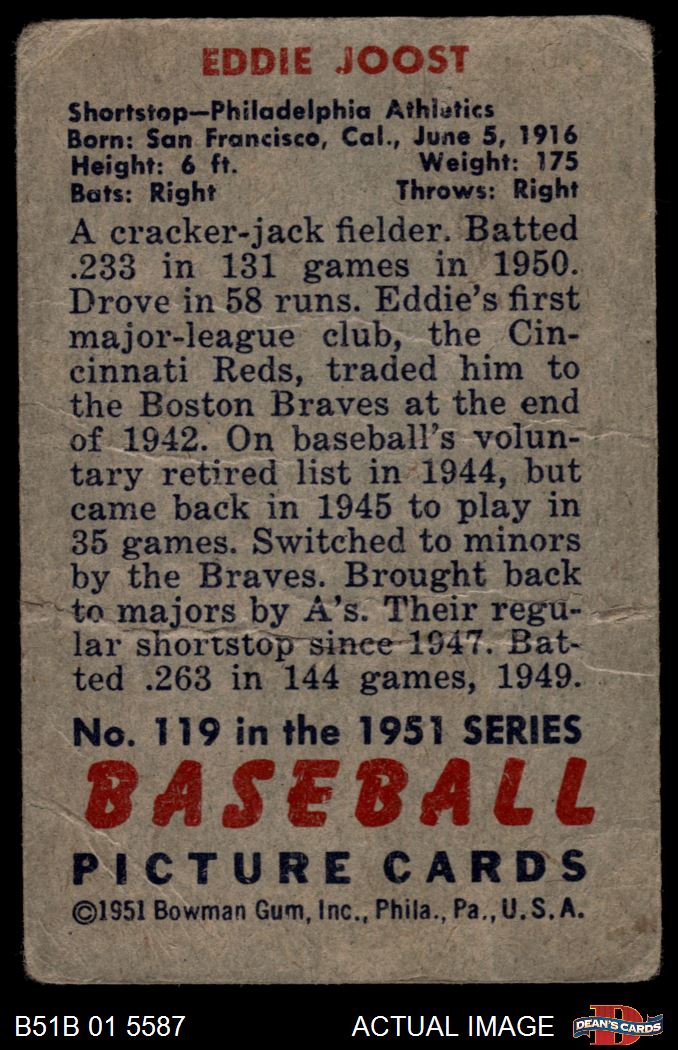 EDDIE JOOST

Shortstop—Philadelphia Athletics
Born: San Francisco, Cal., June 5, 1916
Height: 6 ft. Weight: 175
Bats: Right Throws: Right

A cracker-jack fielder. Batted .233 in 131 games in 1950. Drove in 58 runs. Eddie's first major-league club, the Cincinnati Reds, traded him to the Boston Braves at the end of 1942. On baseball's voluntary retired list in 1944, but came back in 1945 to play in 35 games. Switched to minors by the Braves. Brought back to majors by A's. Their regular shortstop since 1947. Batted .263 in 144 games, 1949.

No. 119 in the 1951 SERIES
BASEBALL
PICTURE CARDS
©1951 Bowman Gum, Inc., Phila., Pa., U.S.A.

B51B 01 5587 ACTUAL IMAGE DEAN'S CARDS